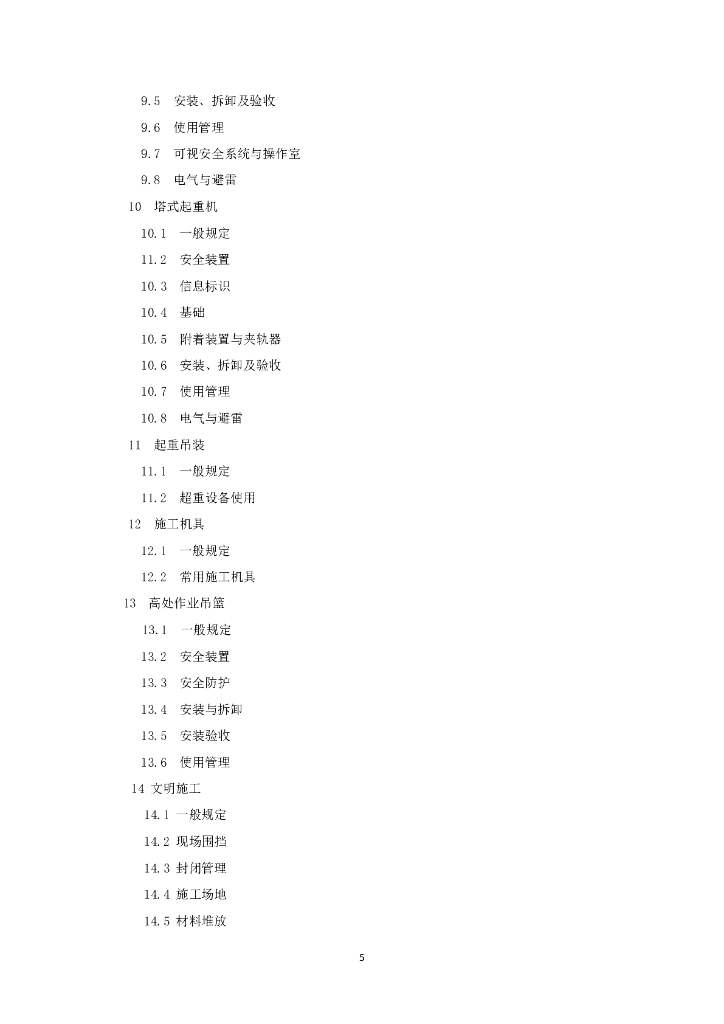 9.5 安装、拆卸及验收

9.6 使用管理

9.7 可视安全系统与操作室

9.8 电气与避雷

10 塔式起重机

10.1 一般规定

11.2 安全装置

10.3 信息标识

10.4 基础

10.5 附着装置与夹轨器

10.6 安装、拆卸及验收

10.7 使用管理

10.8 电气与避雷

11 起重吊装

11.1 一般规定

11.2 超重设备使用

12 施工机具

12.1 一般规定

12.2 常用施工机具

13 高处作业吊篮

13.1 一般规定

13.2 安全装置

13.3 安全防护

13.4 安装与拆卸

13.5 安装验收

13.6 使用管理

14 文明施工

14.1 一般规定

14.2 现场围挡

14.3 封闭管理

14.4 施工场地

14.5 材料堆放

5